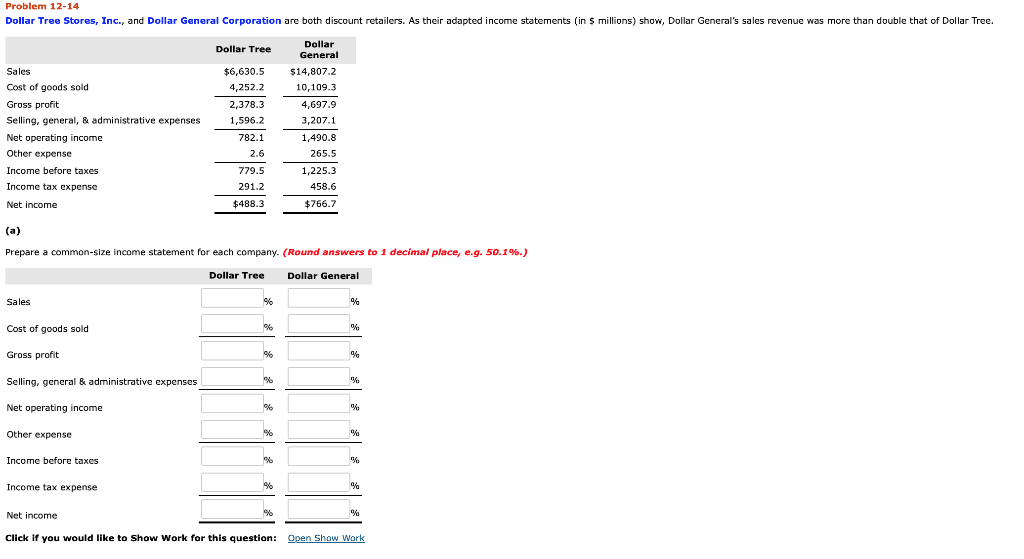 Problem 12-14

Dollar Tree Stores, Inc., and Dollar General Corporation are both discount retailers. As their adapted income statements (in $ millions) show, Dollar General's sales revenue was more than double that of Dollar Tree.

| | Dollar Tree | Dollar General |
|---|---|---|
| Sales | $6,630.5 | $14,807.2 |
| Cost of goods sold | 4,252.2 | 10,109.3 |
| Gross profit | 2,378.3 | 4,697.9 |
| Selling, general, & administrative expenses | 1,596.2 | 3,207.1 |
| Net operating income | 782.1 | 1,490.8 |
| Other expense | 2.6 | 265.5 |
| Income before taxes | 779.5 | 1,225.3 |
| Income tax expense | 291.2 | 458.6 |
| Net income | $488.3 | $766.7 |

(a)

Prepare a common-size income statement for each company. (Round answers to 1 decimal place, e.g. 50.1%.)

| | Dollar Tree | Dollar General |
|---|---|---|
| Sales | % | % |
| Cost of goods sold | % | % |
| Gross profit | % | % |
| Selling, general & administrative expenses | % | % |
| Net operating income | % | % |
| Other expense | % | % |
| Income before taxes | % | % |
| Income tax expense | % | % |
| Net income | % | % |

Click if you would like to Show Work for this question: Open Show Work